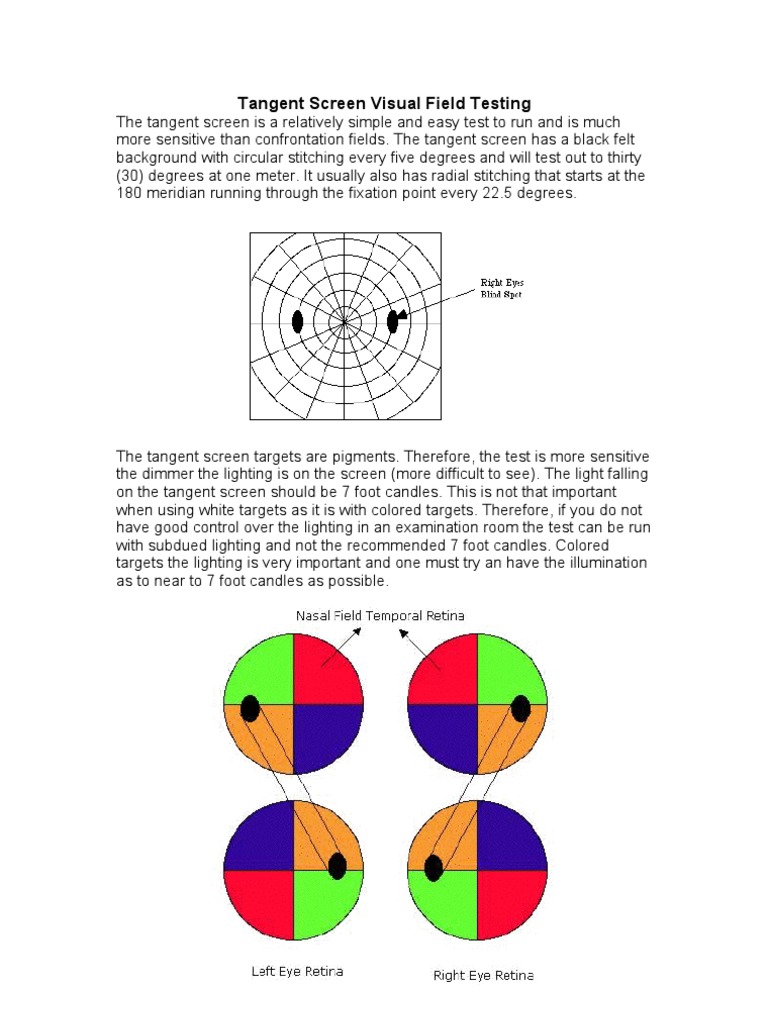 Tangent Screen Visual Field Testing

The tangent screen is a relatively simple and easy test to run and is much more sensitive than confrontation fields. The tangent screen has a black felt background with circular stitching every five degrees and will test out to thirty (30) degrees at one meter. It usually also has radial stitching that starts at the 180 meridian running through the fixation point every 22.5 degrees.

Right Eyes Blind Spot

The tangent screen targets are pigments. Therefore, the test is more sensitive the dimmer the lighting is on the screen (more difficult to see). The light falling on the tangent screen should be 7 foot candles. This is not that important when using white targets as it is with colored targets. Therefore, if you do not have good control over the lighting in an examination room the test can be run with subdued lighting and not the recommended 7 foot candles. Colored targets the lighting is very important and one must try an have the illumination as to near to 7 foot candles as possible.

Nasal Field Temporal Retina

Left Eye Retina

Right Eye Retina